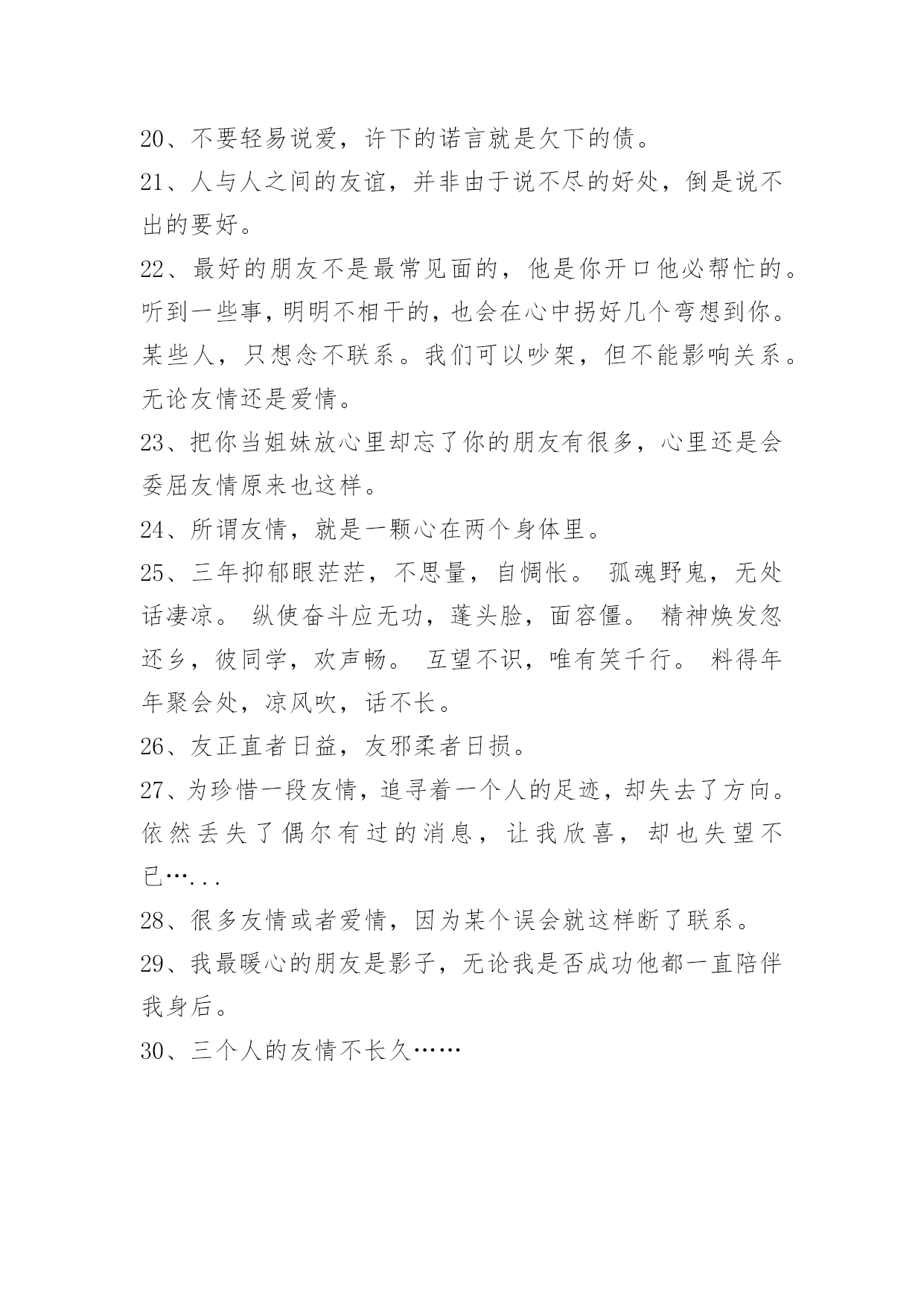 20、不要轻易说爱，许下的诺言就是欠下的债。

21、人与人之间的友谊，并非由于说不尽的好处，倒是说不出的要好。

22、最好的朋友不是最常见面的，他是你开口他必帮忙的。听到一些事，明明不相干的，也会在心中拐好几个弯想到你。某些人，只想念不联系。我们可以吵架，但不能影响关系。无论友情还是爱情。

23、把你当姐妹放心里却忘了你的朋友有很多，心里还是会委屈友情原来也这样。

24、所谓友情，就是一颗心在两个身体里。

25、三年抑郁眼茫茫，不思量，自惆怅。 孤魂野鬼，无处话凄凉。 纵使奋斗应无功，蓬头脸，面容僵。 精神焕发忽还乡，彼同学，欢声畅。 互望不识，唯有笑千行。 料得年年聚会处，凉风吹，话不长。

26、友正直者日益，友邪柔者日损。

27、为珍惜一段友情，追寻着一个人的足迹，却失去了方向。依然丢失了偶尔有过的消息，让我欣喜，却也失望不已…...

28、很多友情或者爱情，因为某个误会就这样断了联系。

29、我最暖心的朋友是影子，无论我是否成功他都一直陪伴我身后。

30、三个人的友情不长久……